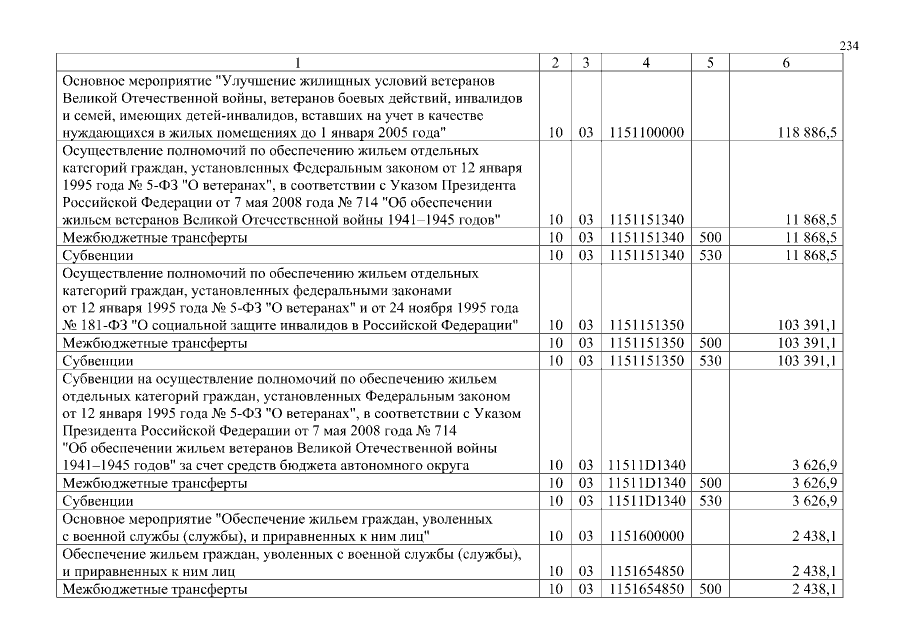 234

| 1 | 2 | 3 | 4 | 5 | 6 |
|---|---|---|---|---|---|
| Основное мероприятие "Улучшение жилищных условий ветеранов Великой Отечественной войны, ветеранов боевых действий, инвалидов и семей, имеющих детей-инвалидов, вставших на учет в качестве нуждающихся в жилых помещениях до 1 января 2005 года" | 10 | 03 | 1151100000 | | 118 886,5 |
| Осуществление полномочий по обеспечению жильем отдельных категорий граждан, установленных Федеральным законом от 12 января 1995 года № 5-ФЗ "О ветеранах", в соответствии с Указом Президента Российской Федерации от 7 мая 2008 года № 714 "Об обеспечении жильем ветеранов Великой Отечественной войны 1941–1945 годов" | 10 | 03 | 1151151340 | | 11 868,5 |
| Межбюджетные трансферты | 10 | 03 | 1151151340 | 500 | 11 868,5 |
| Субвенции | 10 | 03 | 1151151340 | 530 | 11 868,5 |
| Осуществление полномочий по обеспечению жильем отдельных категорий граждан, установленных федеральными законами от 12 января 1995 года № 5-ФЗ "О ветеранах" и от 24 ноября 1995 года № 181-ФЗ "О социальной защите инвалидов в Российской Федерации" | 10 | 03 | 1151151350 | | 103 391,1 |
| Межбюджетные трансферты | 10 | 03 | 1151151350 | 500 | 103 391,1 |
| Субвенции | 10 | 03 | 1151151350 | 530 | 103 391,1 |
| Субвенции на осуществление полномочий по обеспечению жильем отдельных категорий граждан, установленных Федеральным законом от 12 января 1995 года № 5-ФЗ "О ветеранах", в соответствии с Указом Президента Российской Федерации от 7 мая 2008 года № 714 "Об обеспечении жильем ветеранов Великой Отечественной войны 1941–1945 годов" за счет средств бюджета автономного округа | 10 | 03 | 11511D1340 | | 3 626,9 |
| Межбюджетные трансферты | 10 | 03 | 11511D1340 | 500 | 3 626,9 |
| Субвенции | 10 | 03 | 11511D1340 | 530 | 3 626,9 |
| Основное мероприятие "Обеспечение жильем граждан, уволенных с военной службы (службы), и приравненных к ним лиц" | 10 | 03 | 1151600000 | | 2 438,1 |
| Обеспечение жильем граждан, уволенных с военной службы (службы), и приравненных к ним лиц | 10 | 03 | 1151654850 | | 2 438,1 |
| Межбюджетные трансферты | 10 | 03 | 1151654850 | 500 | 2 438,1 |